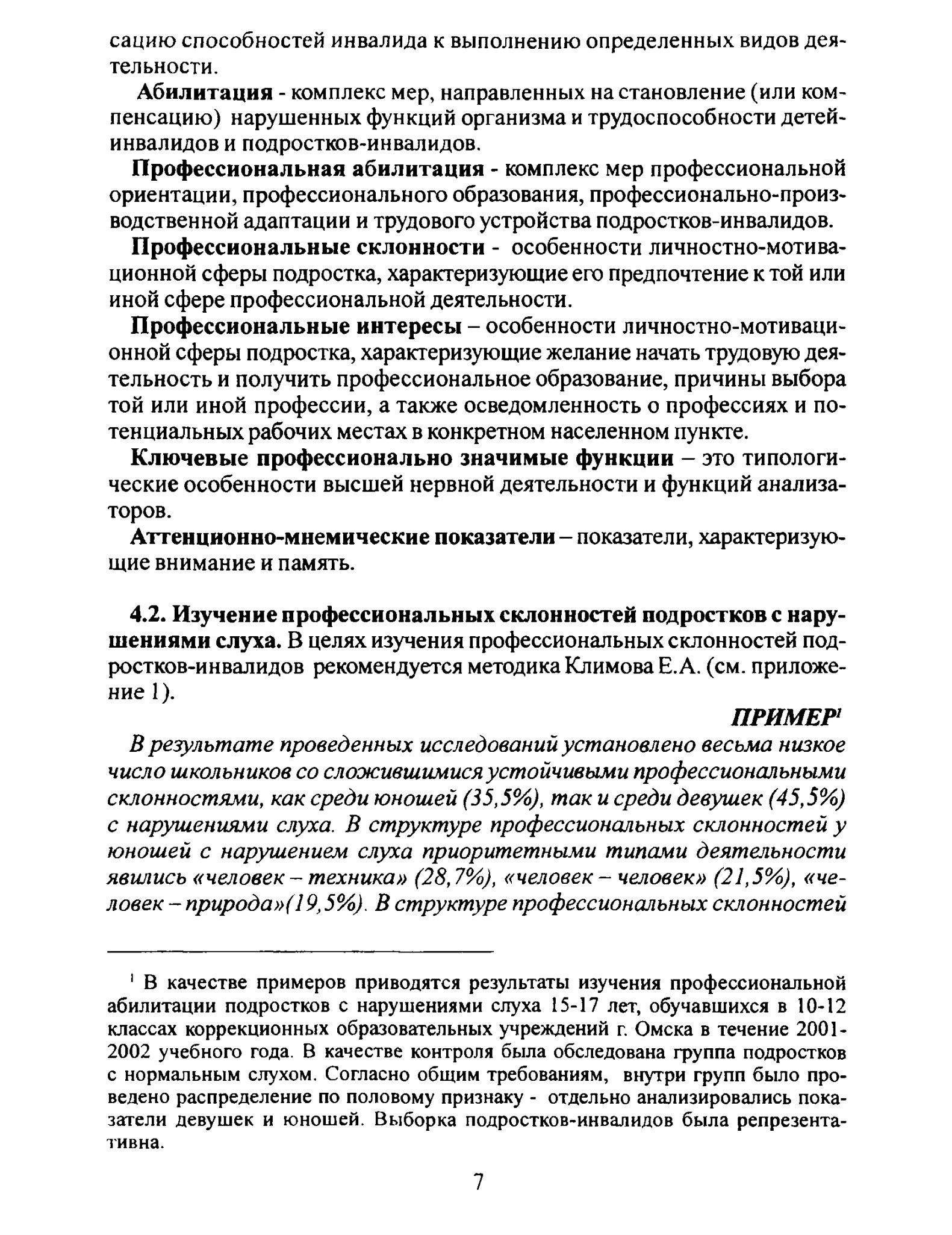 сацию способностей инвалида к выполнению определенных видов деятельности.

Абилитация - комплекс мер, направленных на становление (или компенсацию) нарушенных функций организма и трудоспособности детей-инвалидов и подростков-инвалидов.

Профессиональная абилитация - комплекс мер профессиональной ориентации, профессионального образования, профессионально-производственной адаптации и трудового устройства подростков-инвалидов.

Профессиональные склонности - особенности личностно-мотивационной сферы подростка, характеризующие его предпочтение к той или иной сфере профессиональной деятельности.

Профессиональные интересы – особенности личностно-мотивационной сферы подростка, характеризующие желание начать трудовую деятельность и получить профессиональное образование, причины выбора той или иной профессии, а также осведомленность о профессиях и потенциальных рабочих местах в конкретном населенном пункте.

Ключевые профессионально значимые функции – это типологические особенности высшей нервной деятельности и функций анализаторов.

Аттенционно-мнемические показатели – показатели, характеризующие внимание и память.

4.2. Изучение профессиональных склонностей подростков с нарушениями слуха. В целях изучения профессиональных склонностей подростков-инвалидов рекомендуется методика Климова Е.А. (см. приложение 1).

ПРИМЕР$^1$

В результате проведенных исследований установлено весьма низкое число школьников со сложившимися устойчивыми профессиональными склонностями, как среди юношей (35,5%), так и среди девушек (45,5%) с нарушениями слуха. В структуре профессиональных склонностей у юношей с нарушением слуха приоритетными типами деятельности явились «человек – техника» (28,7%), «человек – человек» (21,5%), «человек – природа»(19,5%). В структуре профессиональных склонностей

$^1$ В качестве примеров приводятся результаты изучения профессиональной абилитации подростков с нарушениями слуха 15-17 лет, обучавшихся в 10-12 классах коррекционных образовательных учреждений г. Омска в течение 2001-2002 учебного года. В качестве контроля была обследована группа подростков с нормальным слухом. Согласно общим требованиям, внутри групп было проведено распределение по половому признаку - отдельно анализировались показатели девушек и юношей. Выборка подростков-инвалидов была репрезентативна.

7